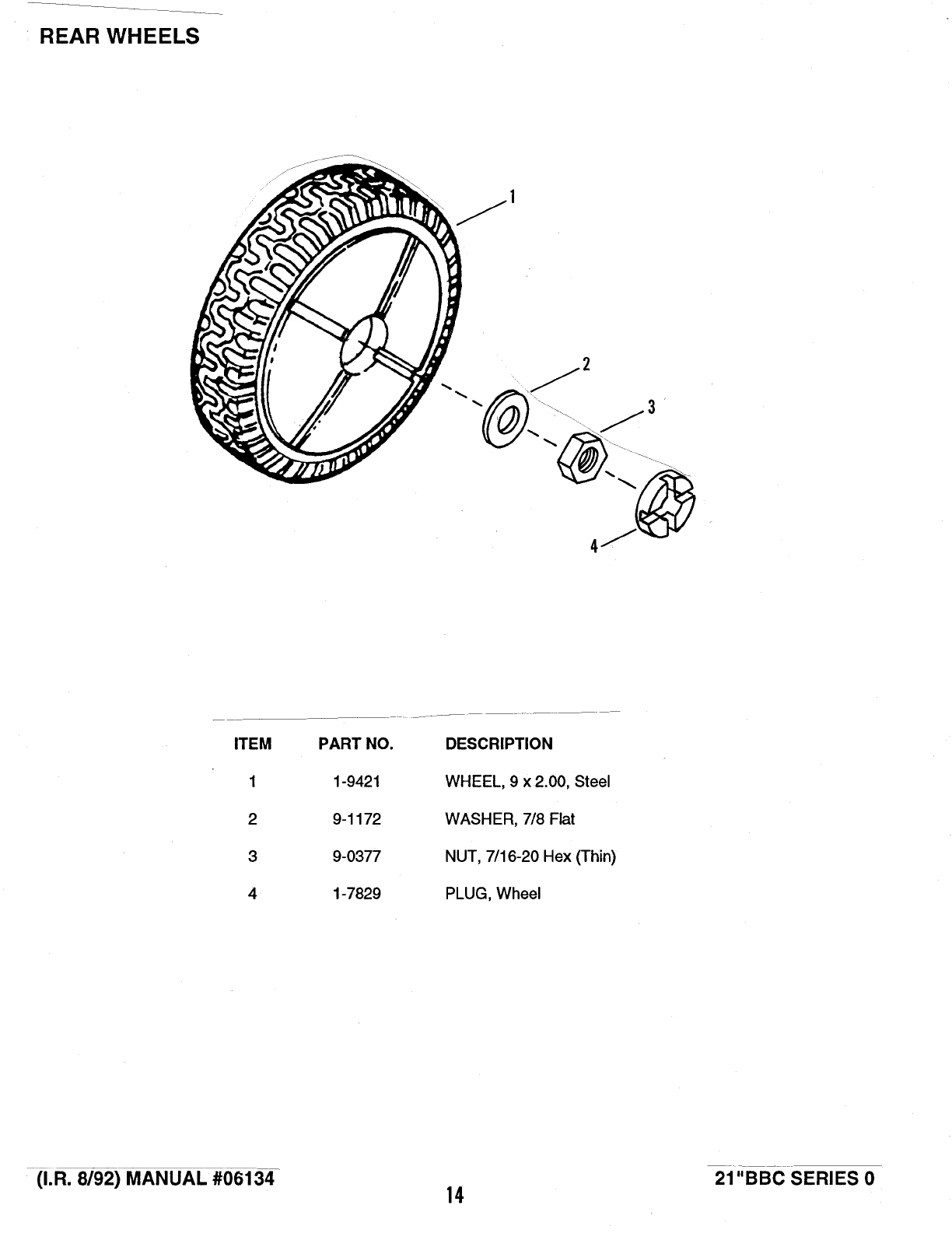 REAR WHEELS

1

2

3

4

| ITEM | PART NO. | DESCRIPTION |
|---|---|---|
| 1 | 1-9421 | WHEEL, 9 x 2.00, Steel |
| 2 | 9-1172 | WASHER, 7/8 Flat |
| 3 | 9-0377 | NUT, 7/16-20 Hex (Thin) |
| 4 | 1-7829 | PLUG, Wheel |

(I.R. 8/92) MANUAL #06134

14

21"BBC SERIES 0